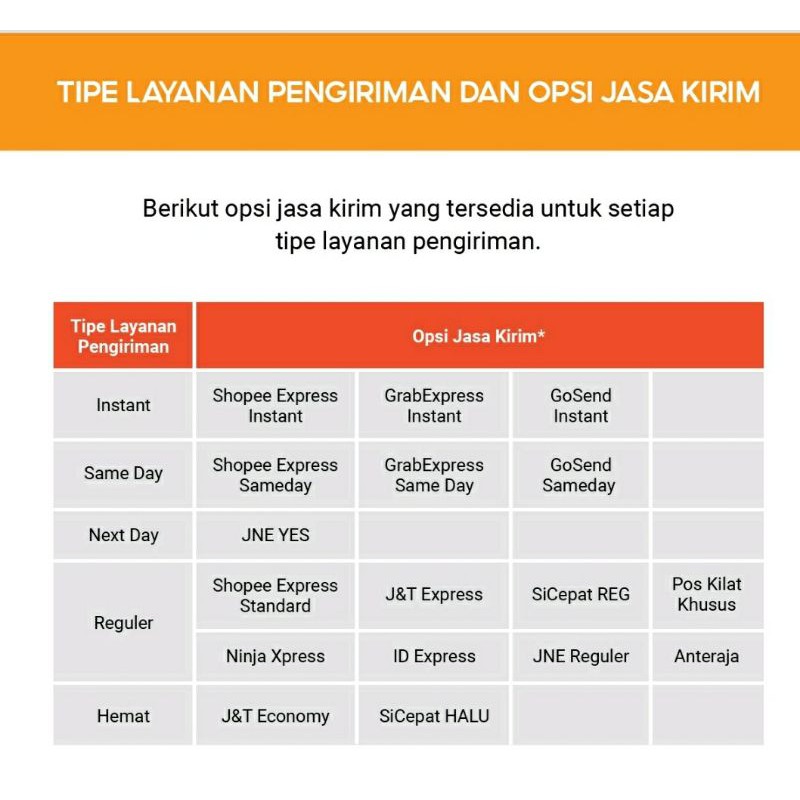 TIPE LAYANAN PENGIRIMAN DAN OPSI JASA KIRIM

Berikut opsi jasa kirim yang tersedia untuk setiap tipe layanan pengiriman.

| Tipe Layanan Pengiriman | Opsi Jasa Kirim* | | | |
|---|---|---|---|---|
| Instant | Shopee Express Instant | GrabExpress Instant | GoSend Instant | |
| Same Day | Shopee Express Sameday | GrabExpress Same Day | GoSend Sameday | |
| Next Day | JNE YES | | | |
| Reguler | Shopee Express Standard | J&T Express | SiCepat REG | Pos Kilat Khusus |
| | Ninja Xpress | ID Express | JNE Reguler | Anteraja |
| Hemat | J&T Economy | SiCepat HALU | | |